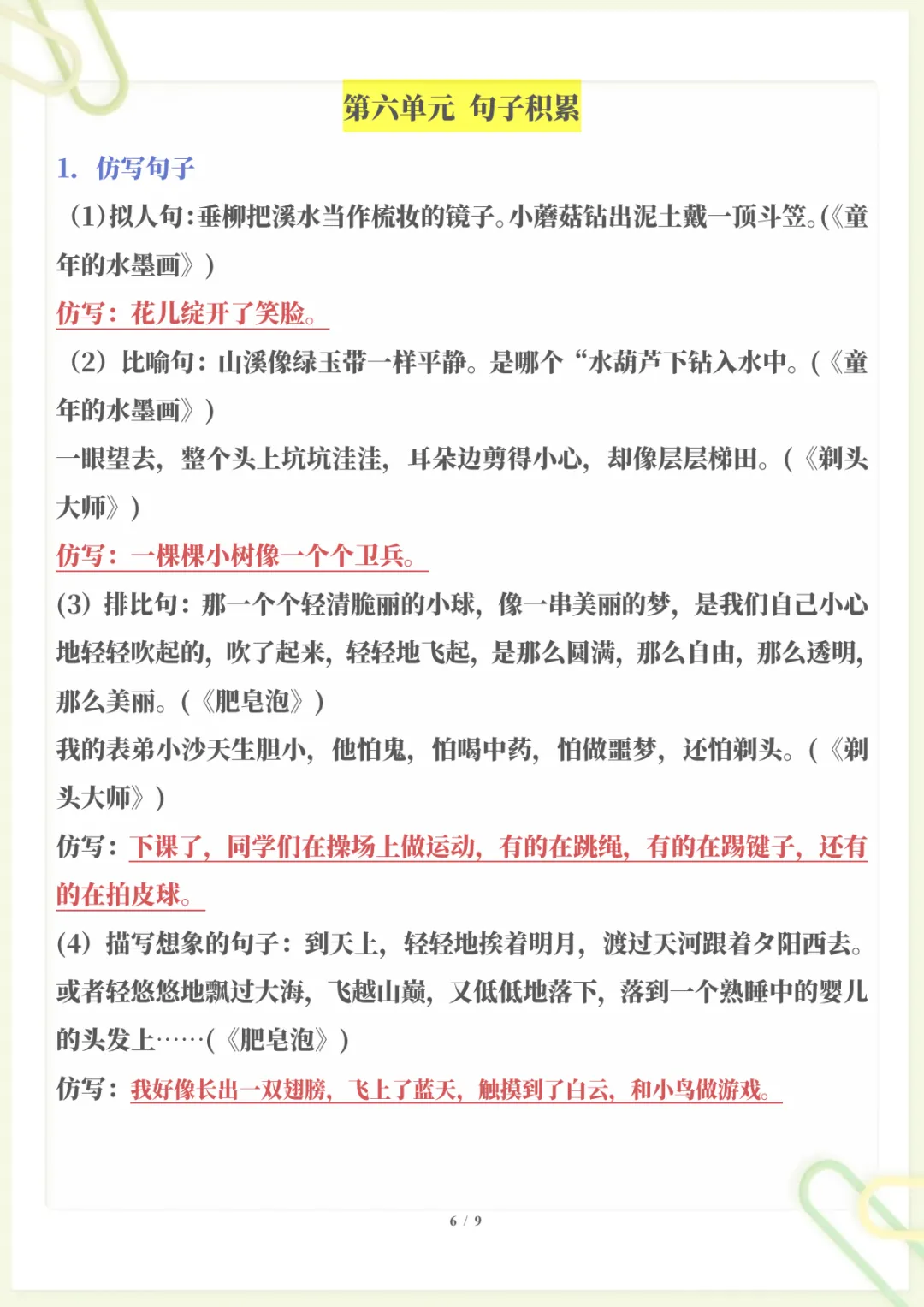 第六单元 句子积累

1. 仿写句子

（1）拟人句：垂柳把溪水当作梳妆的镜子。小蘑菇钻出泥土戴一顶斗笠。(《童年的水墨画》）

仿写：花儿绽开了笑脸。

（2）比喻句：山溪像绿玉带一样平静。是哪个“水葫芦下钻入水中。(《童年的水墨画》）

一眼望去，整个头上坑坑洼洼，耳朵边剪得小心，却像层层梯田。(《剃头大师》）

仿写：一棵棵小树像一个个卫兵。

(3）排比句：那一个个轻清脆丽的小球，像一串美丽的梦，是我们自己小心地轻轻吹起的，吹了起来，轻轻地飞起，是那么圆满，那么自由，那么透明，那么美丽。(《肥皂泡》）

我的表弟小沙天生胆小，他怕鬼，怕喝中药，怕做噩梦，还怕剃头。(《剃头大师》）

仿写：下课了，同学们在操场上做运动，有的在跳绳，有的在踢毽子，还有的在拍皮球。

(4）描写想象的句子：到天上，轻轻地挨着明月，渡过天河跟着夕阳西去。或者轻悠悠地飘过大海，飞越山巅，又低低地落下，落到一个熟睡中的婴儿的头发上……(《肥皂泡》）

仿写：我好像长出一双翅膀，飞上了蓝天，触摸到了白云，和小鸟做游戏。

6 / 9